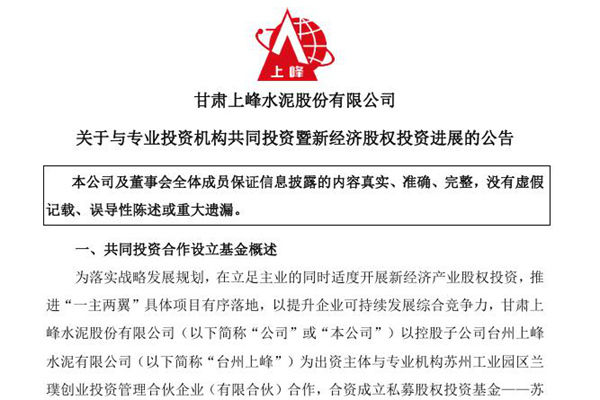 上峰

甘肃上峰水泥股份有限公司

关于与专业投资机构共同投资暨新经济股权投资进展的公告

本公司及董事会全体成员保证信息披露的内容真实、准确、完整，没有虚假记载、误导性陈述或重大遗漏。

一、共同投资合作设立基金概述

为落实战略发展规划，在立足主业的同时适度开展新经济产业股权投资，推进“一主两翼”具体项目有序落地，以提升企业可持续发展综合竞争力，甘肃上峰水泥股份有限公司（以下简称“公司”或“本公司”）以控股子公司台州上峰水泥有限公司（以下简称“台州上峰”）为出资主体与专业机构苏州工业园区兰璞创业投资管理合伙企业（有限合伙）合作，合资成立私募股权投资基金——苏